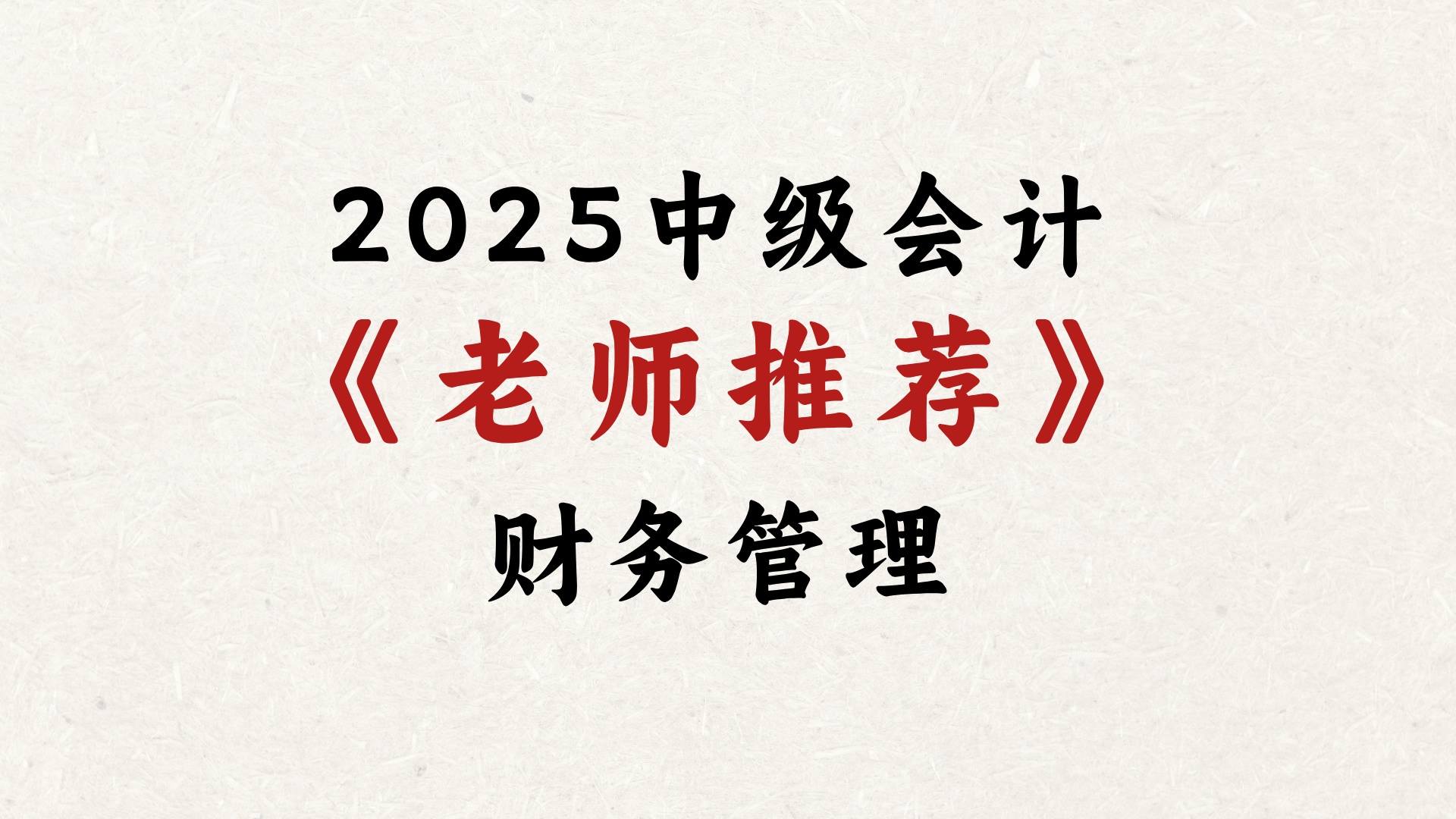 2025中级会计
《老师推荐》
财务管理